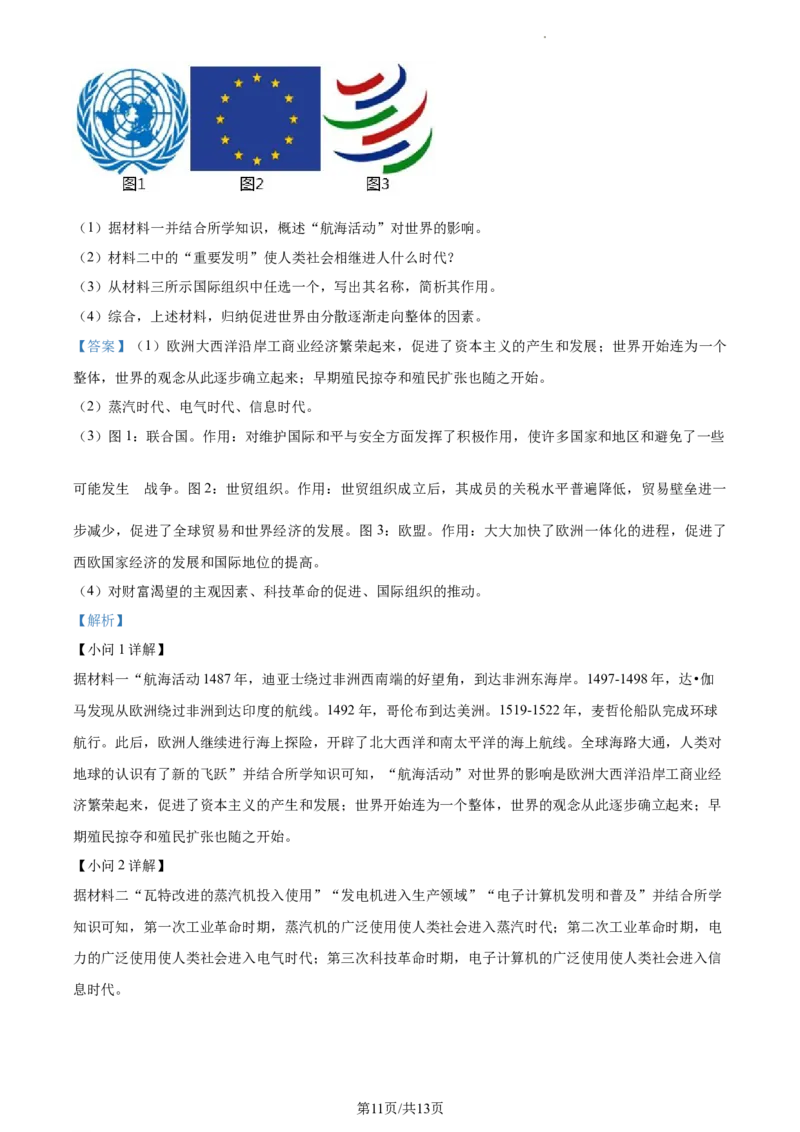 图1　图2　图3

（1）据材料一并结合所学知识，概述“航海活动”对世界的影响。

（2）材料二中的“重要发明”使人类社会相继进人什么时代？

（3）从材料三所示国际组织中任选一个，写出其名称，简析其作用。

（4）综合，上述材料，归纳促进世界由分散逐渐走向整体的因素。

【答案】（1）欧洲大西洋沿岸工商业经济繁荣起来，促进了资本主义的产生和发展；世界开始连为一个整体，世界的观念从此逐步确立起来；早期殖民掠夺和殖民扩张也随之开始。

（2）蒸汽时代、电气时代、信息时代。

（3）图1：联合国。作用：对维护国际和平与安全方面发挥了积极作用，使许多国家和地区和避免了一些可能发生　战争。图2：世贸组织。作用：世贸组织成立后，其成员的关税水平普遍降低，贸易壁垒进一步减少，促进了全球贸易和世界经济的发展。图3：欧盟。作用：大大加快了欧洲一体化的进程，促进了西欧国家经济的发展和国际地位的提高。

（4）对财富渴望的主观因素、科技革命的促进、国际组织的推动。

【解析】

【小问1详解】

据材料一“航海活动1487年，迪亚士绕过非洲西南端的好望角，到达非洲东海岸。1497-1498年，达•伽马发现从欧洲绕过非洲到达印度的航线。1492年，哥伦布到达美洲。1519-1522年，麦哲伦船队完成环球航行。此后，欧洲人继续进行海上探险，开辟了北大西洋和南太平洋的海上航线。全球海路大通，人类对地球的认识有了新的飞跃”并结合所学知识可知，“航海活动”对世界的影响是欧洲大西洋沿岸工商业经济繁荣起来，促进了资本主义的产生和发展；世界开始连为一个整体，世界的观念从此逐步确立起来；早期殖民掠夺和殖民扩张也随之开始。

【小问2详解】

据材料二“瓦特改进的蒸汽机投入使用”“发电机进入生产领域”“电子计算机发明和普及”并结合所学知识可知，第一次工业革命时期，蒸汽机的广泛使用使人类社会进入蒸汽时代；第二次工业革命时期，电力的广泛使用使人类社会进入电气时代；第三次科技革命时期，电子计算机的广泛使用使人类社会进入信息时代。

第11页/共13页